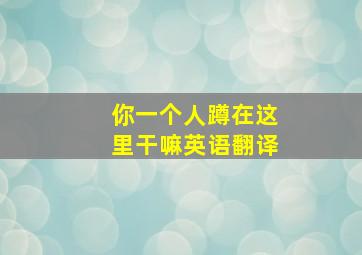 你一个人蹲在这里干嘛英语翻译